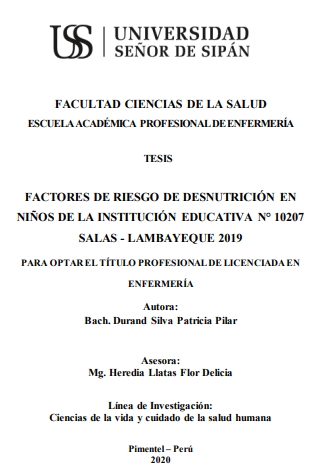 USS UNIVERSIDAD SEÑOR DE SIPÁN

FACULTAD CIENCIAS DE LA SALUD
ESCUELA ACADÉMICA PROFESIONAL DE ENFERMERÍA

TESIS

FACTORES DE RIESGO DE DESNUTRICIÓN EN NIÑOS DE LA INSTITUCIÓN EDUCATIVA N° 10207 SALAS - LAMBAYEQUE 2019

PARA OPTAR EL TÍTULO PROFESIONAL DE LICENCIADA EN ENFERMERÍA

Autora:
Bach. Durand Silva Patricia Pilar

Asesora:
Mg. Heredia Llatas Flor Delicia

Línea de Investigación:
Ciencias de la vida y cuidado de la salud humana

Pimentel – Perú
2020